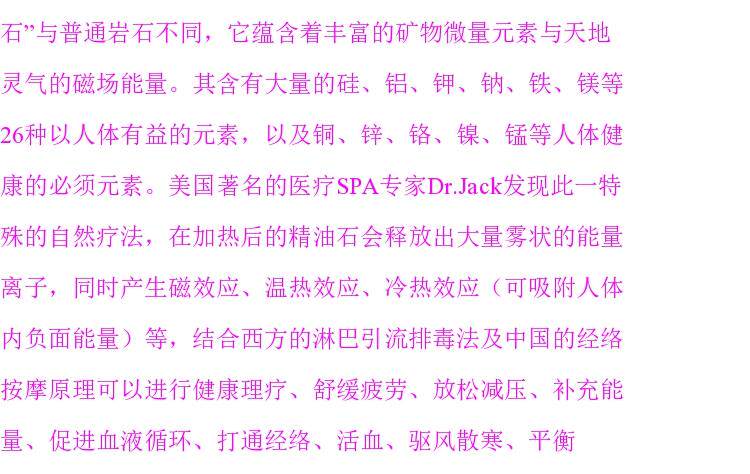 石”与普通岩石不同，它蕴含着丰富的矿物微量元素与天地灵气的磁场能量。其含有大量的硅、铝、钾、钠、铁、镁等26种以人体有益的元素，以及铜、锌、铬、镍、锰等人体健康的必须元素。美国著名的医疗SPA专家Dr.Jack发现此一特殊的自然疗法，在加热后的精油石会释放出大量雾状的能量离子，同时产生磁效应、温热效应、冷热效应（可吸附人体内负面能量）等，结合西方的淋巴引流排毒法及中国的经络按摩原理可以进行健康理疗、舒缓疲劳、放松减压、补充能量、促进血液循环、打通经络、活血、驱风散寒、平衡